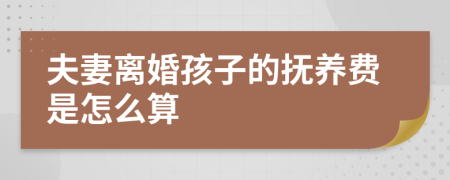 夫妻离婚孩子的抚养费是怎么算